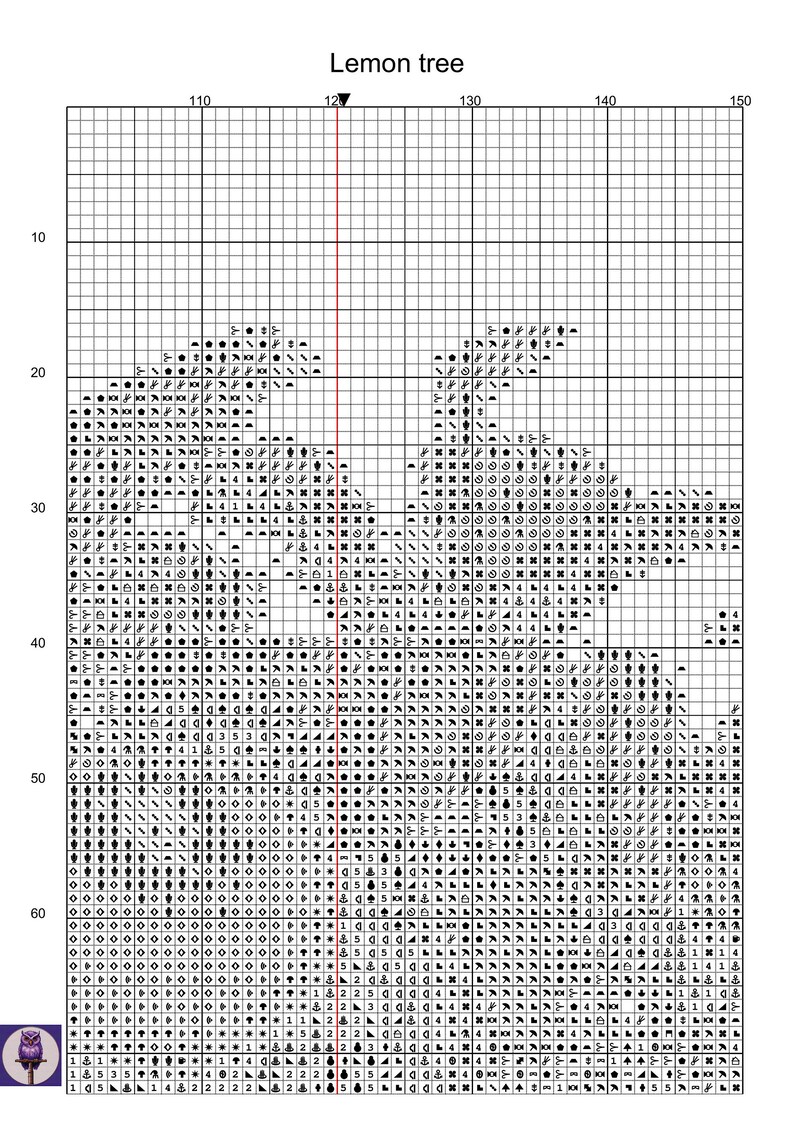 Lemon tree

110
120
130
140
150

10
20
30
40
50
60